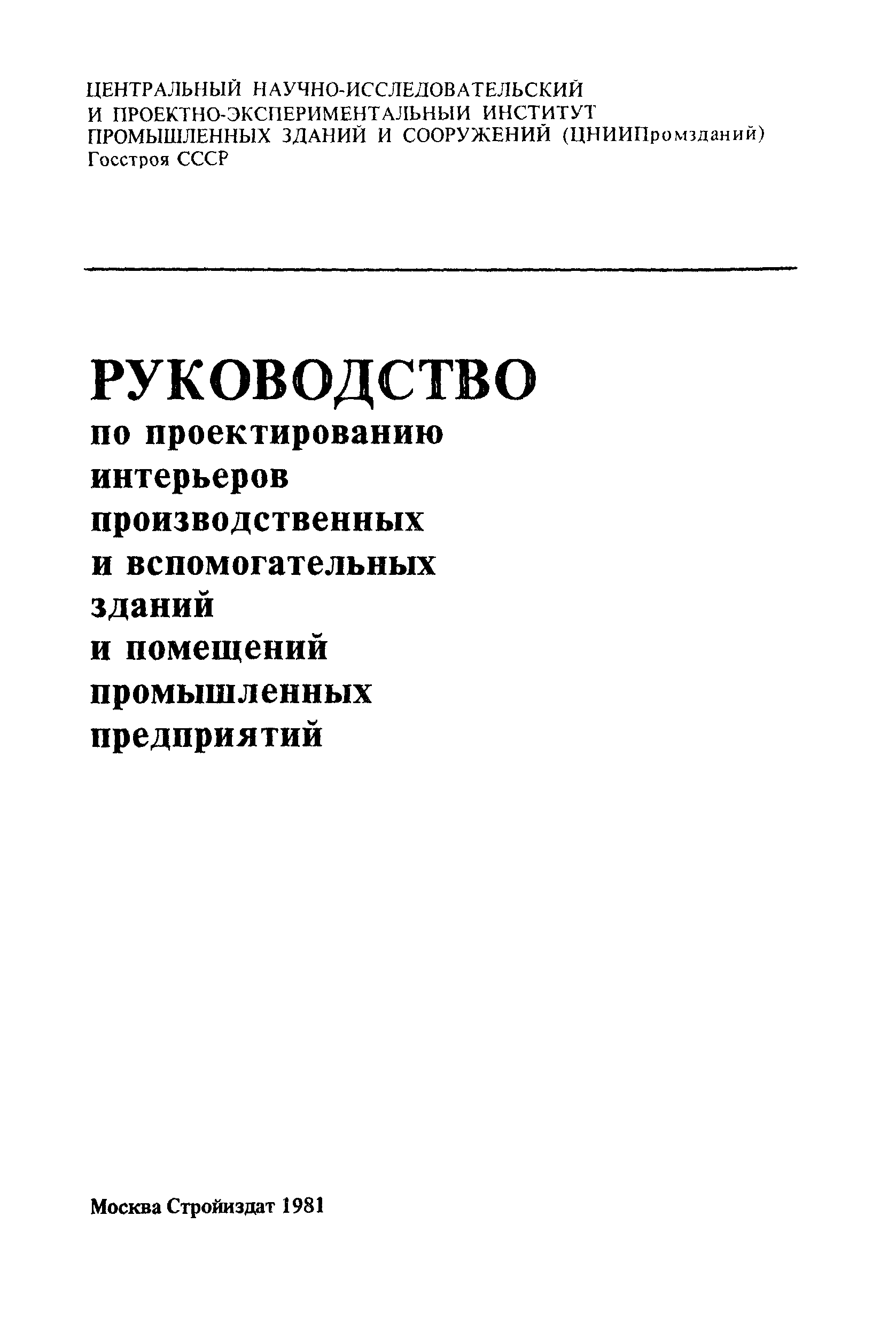 ЦЕНТРАЛЬНЫЙ НАУЧНО-ИССЛЕДОВАТЕЛЬСКИЙ И ПРОЕКТНО-ЭКСПЕРИМЕНТАЛЬНЫЙ ИНСТИТУТ ПРОМЫШЛЕННЫХ ЗДАНИЙ И СООРУЖЕНИЙ (ЦНИИПромзданий) Госстроя СССР

РУКОВОДСТВО
по проектированию интерьеров производственных и вспомогательных зданий и помещений промышленных предприятий

Москва Стройиздат 1981